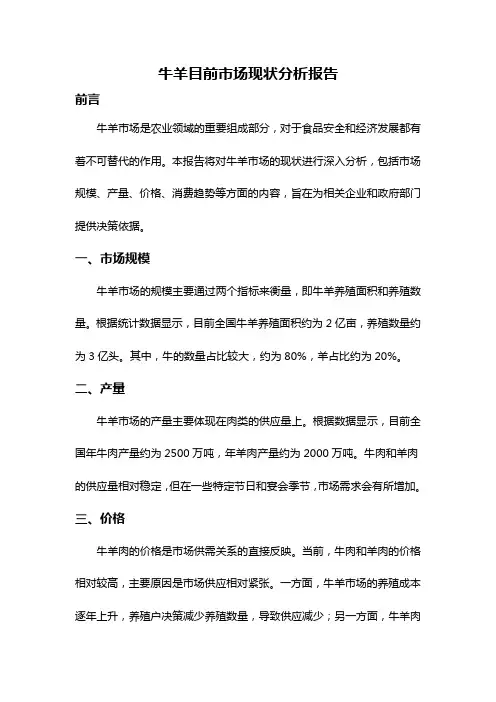 牛羊目前市场现状分析报告

前言

牛羊市场是农业领域的重要组成部分，对于食品安全和经济发展都有着不可替代的作用。本报告将对牛羊市场的现状进行深入分析，包括市场规模、产量、价格、消费趋势等方面的内容，旨在为相关企业和政府部门提供决策依据。

一、市场规模

牛羊市场的规模主要通过两个指标来衡量，即牛羊养殖面积和养殖数量。根据统计数据显示，目前全国牛羊养殖面积约为 2 亿亩，养殖数量约为 3 亿头。其中，牛的数量占比较大，约为 80%，羊占比约为 20%。

二、产量

牛羊市场的产量主要体现在肉类的供应量上。根据数据显示，目前全国年牛肉产量约为 2500 万吨，年羊肉产量约为 2000 万吨。牛肉和羊肉的供应量相对稳定，但在一些特定节日和宴会季节，市场需求会有所增加。

三、价格

牛羊肉的价格是市场供需关系的直接反映。当前，牛肉和羊肉的价格相对较高，主要原因是市场供应相对紧张。一方面，牛羊市场的养殖成本逐年上升，养殖户决策减少养殖数量，导致供应减少；另一方面，牛羊肉